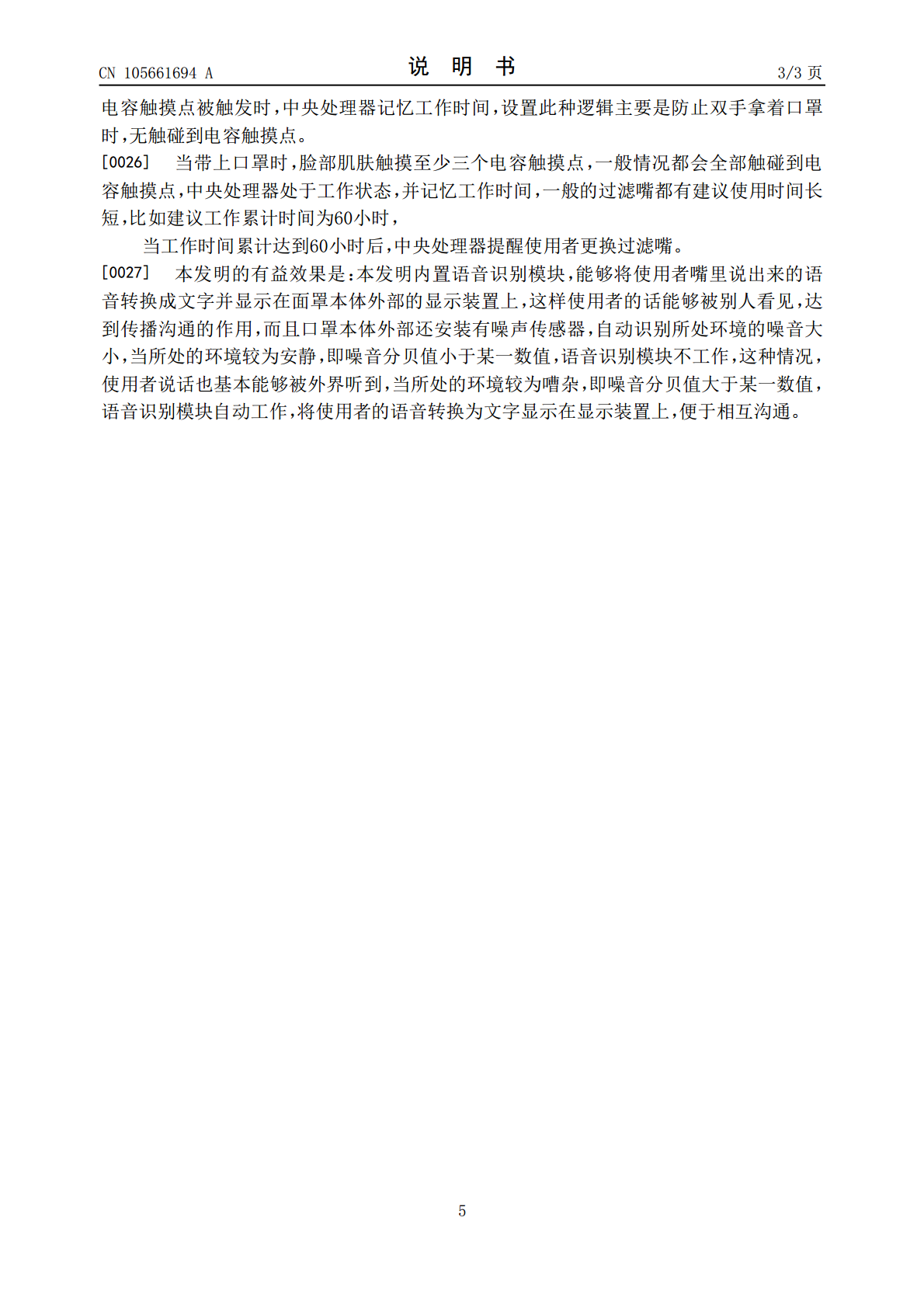 CN 105661694 A

说 明 书

3/3 页

电容触摸点被触发时，中央处理器记忆工作时间，设置此种逻辑主要是防止双手拿着口罩时，无触碰到电容触摸点。

[0026] 当带上口罩时，脸部肌肤触摸至少三个电容触摸点，一般情况都会全部触碰到电容触摸点，中央处理器处于工作状态，并记忆工作时间，一般的过滤嘴都有建议使用时间长短，比如建议工作累计时间为60小时，

当工作时间累计达到60小时后，中央处理器提醒使用者更换过滤嘴。

[0027] 本发明的有益效果是：本发明内置语音识别模块，能够将使用者嘴里说出来的语音转换成文字并显示在面罩本体外部的显示装置上，这样使用者的话能够被别人看见，达到传播沟通的作用，而且口罩本体外部还安装有噪声传感器，自动识别所处环境的噪音大小，当所处的环境较为安静，即噪音分贝值小于某一数值，语音识别模块不工作，这种情况，使用者说话也基本能够被外界听到，当所处的环境较为嘈杂，即噪音分贝值大于某一数值，语音识别模块自动工作，将使用者的语音转换为文字显示在显示装置上，便于相互沟通。

5